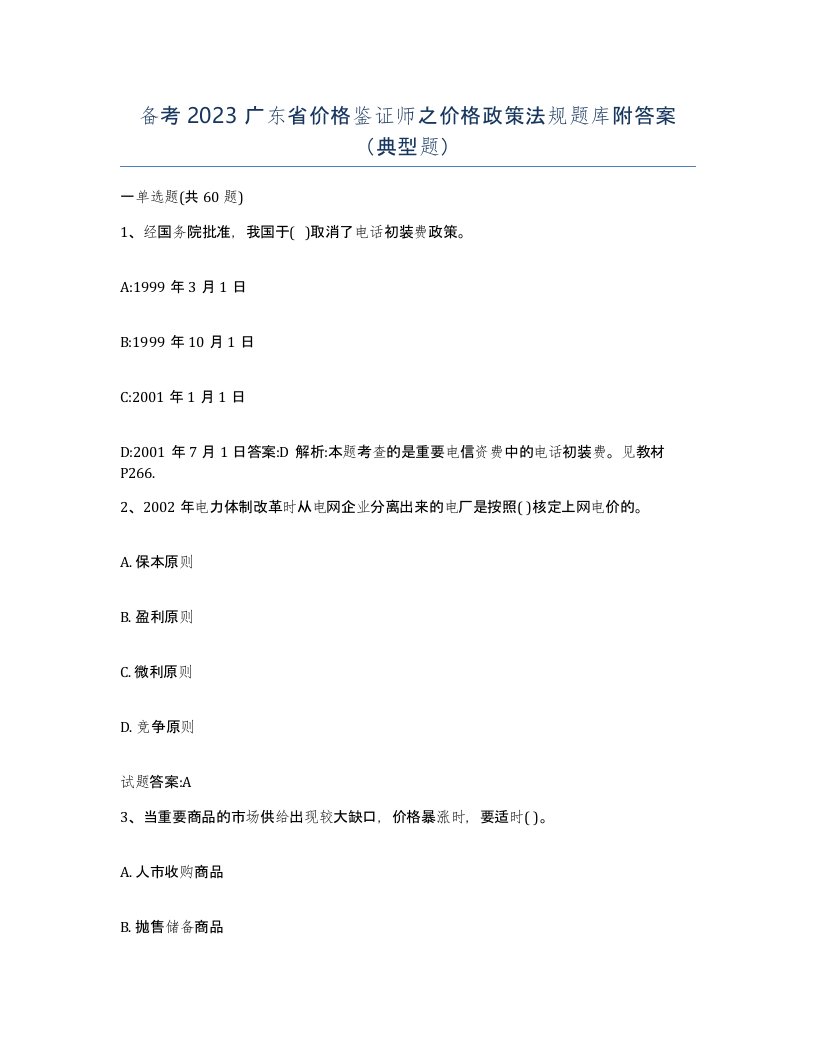 备考 2023 广东省价格鉴证师之价格政策法规题库附答案（典型题）

一单选题(共 60 题)

1、经国务院批准，我国于( )取消了电话初装费政策。

A:1999 年 3 月 1 日

B:1999 年 10 月 1 日

C:2001 年 1 月 1 日

D:2001 年 7 月 1 日答案:D 解析:本题考查的是重要电信资费中的电话初装费。见教材 P266.

2、2002 年电力体制改革时从电网企业分离出来的电厂是按照( )核定上网电价的。

A. 保本原则

B. 盈利原则

C. 微利原则

D. 竞争原则

试题答案:A

3、当重要商品的市场供给出现较大缺口，价格暴涨时，要适时( )。

A. 人市收购商品

B. 抛售储备商品